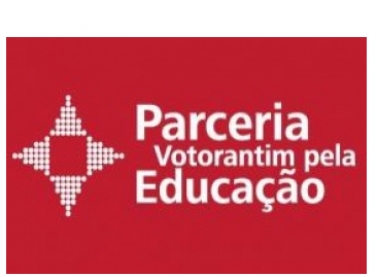 Parceria
Votorantim pela
Educação